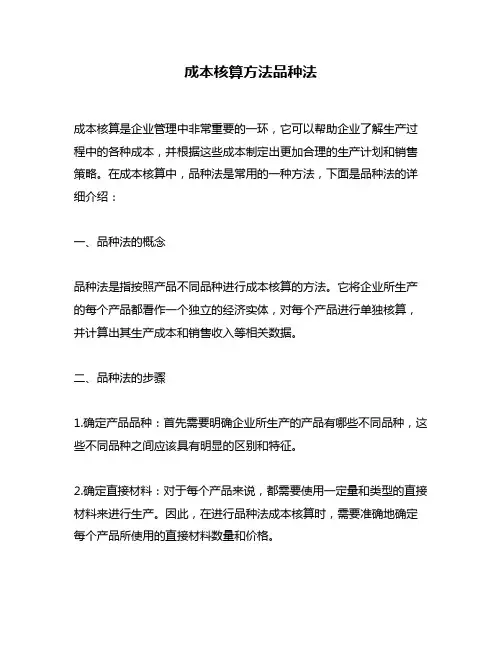 成本核算方法品种法

成本核算是企业管理中非常重要的一环，它可以帮助企业了解生产过程中的各种成本，并根据这些成本制定出更加合理的生产计划和销售策略。在成本核算中，品种法是常用的一种方法，下面是品种法的详细介绍：

一、品种法的概念

品种法是指按照产品不同品种进行成本核算的方法。它将企业所生产的每个产品都看作一个独立的经济实体，对每个产品进行单独核算，并计算出其生产成本和销售收入等相关数据。

二、品种法的步骤

1.确定产品品种：首先需要明确企业所生产的产品有哪些不同品种，这些不同品种之间应该具有明显的区别和特征。

2.确定直接材料：对于每个产品来说，都需要使用一定量和类型的直接材料来进行生产。因此，在进行品种法成本核算时，需要准确地确定每个产品所使用的直接材料数量和价格。